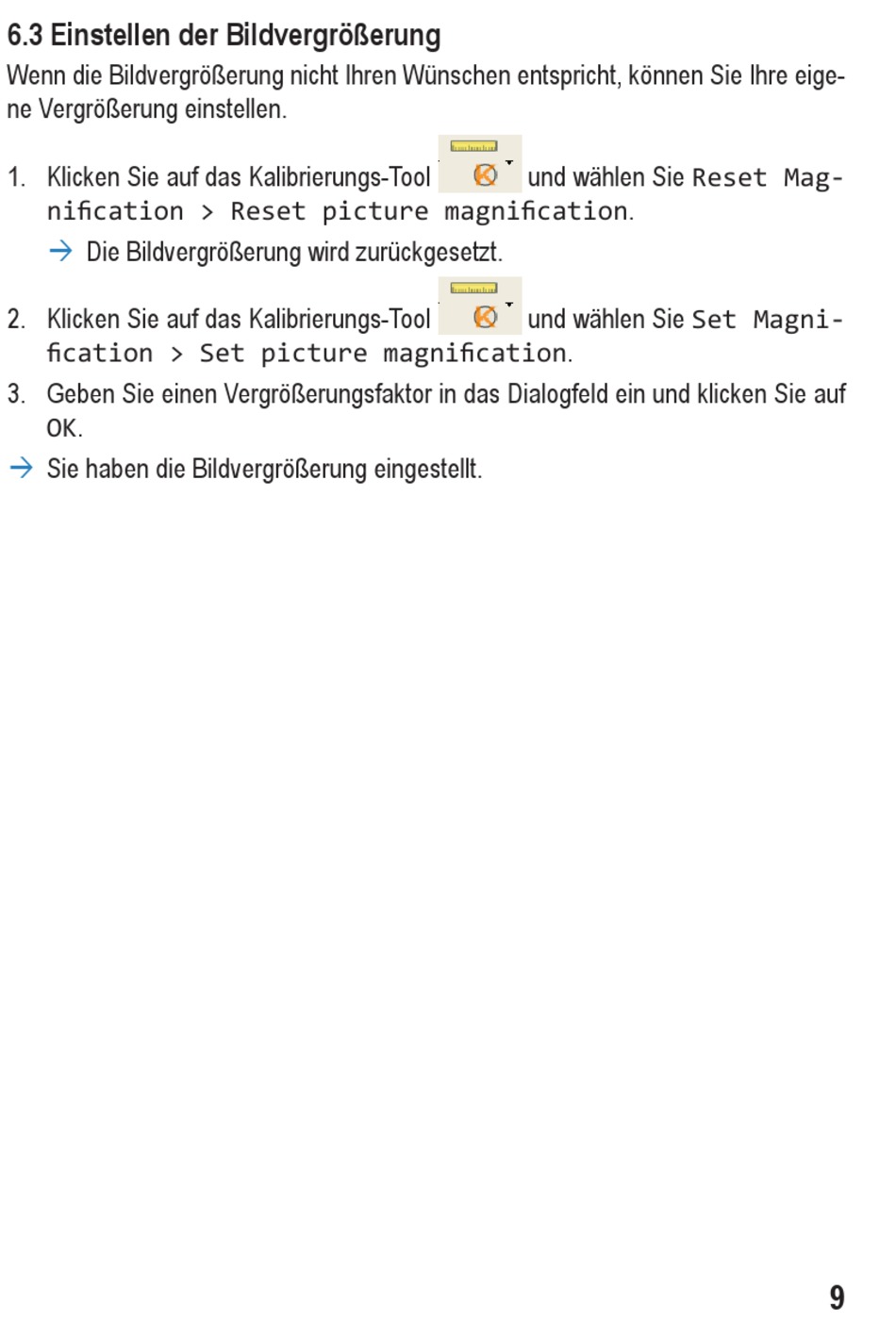 6.3 Einstellen der Bildvergrößerung

Wenn die Bildvergrößerung nicht Ihren Wünschen entspricht, können Sie Ihre eigene Vergrößerung einstellen.

1. Klicken Sie auf das Kalibrierungs-Tool und wählen Sie Reset Magnification > Reset picture magnification.

→ Die Bildvergrößerung wird zurückgesetzt.

2. Klicken Sie auf das Kalibrierungs-Tool und wählen Sie Set Magnification > Set picture magnification.

3. Geben Sie einen Vergrößerungsfaktor in das Dialogfeld ein und klicken Sie auf OK.

→ Sie haben die Bildvergrößerung eingestellt.

9